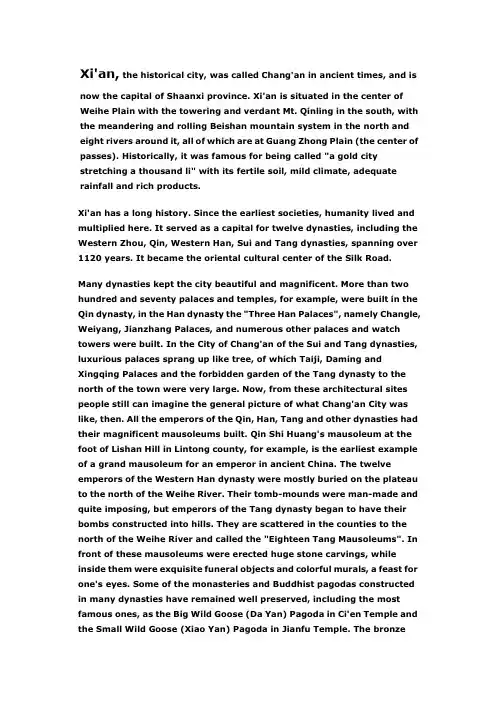 Xi'an, the historical city, was called Chang'an in ancient times, and is now the capital of Shaanxi province. Xi'an is situated in the center of Weihe Plain with the towering and verdant Mt. Qinling in the south, with the meandering and rolling Beishan mountain system in the north and eight rivers around it, all of which are at Guang Zhong Plain (the center of passes). Historically, it was famous for being called "a gold city stretching a thousand li" with its fertile soil, mild climate, adequate rainfall and rich products.

Xi'an has a long history. Since the earliest societies, humanity lived and multiplied here. It served as a capital for twelve dynasties, including the Western Zhou, Qin, Western Han, Sui and Tang dynasties, spanning over 1120 years. It became the oriental cultural center of the Silk Road.

Many dynasties kept the city beautiful and magnificent. More than two hundred and seventy palaces and temples, for example, were built in the Qin dynasty, in the Han dynasty the "Three Han Palaces", namely Changle, Weiyang, Jianzhang Palaces, and numerous other palaces and watch towers were built. In the City of Chang'an of the Sui and Tang dynasties, luxurious palaces sprang up like tree, of which Taiji, Daming and Xingqing Palaces and the forbidden garden of the Tang dynasty to the north of the town were very large. Now, from these architectural sites people still can imagine the general picture of what Chang'an City was like, then. All the emperors of the Qin, Han, Tang and other dynasties had their magnificent mausoleums built. Qin Shi Huang's mausoleum at the foot of Lishan Hill in Lintong county, for example, is the earliest example of a grand mausoleum for an emperor in ancient China. The twelve emperors of the Western Han dynasty were mostly buried on the plateau to the north of the Weihe River. Their tomb-mounds were man-made and quite imposing, but emperors of the Tang dynasty began to have their bombs constructed into hills. They are scattered in the counties to the north of the Weihe River and called the "Eighteen Tang Mausoleums". In front of these mausoleums were erected huge stone carvings, while inside them were exquisite funeral objects and colorful murals, a feast for one's eyes. Some of the monasteries and Buddhist pagodas constructed in many dynasties have remained well preserved, including the most famous ones, as the Big Wild Goose (Da Yan) Pagoda in Ci'en Temple and the Small Wild Goose (Xiao Yan) Pagoda in Jianfu Temple. The bronze